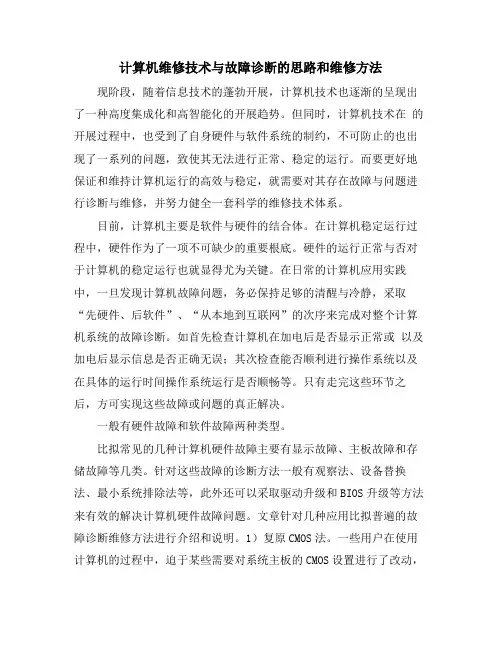 计算机维修技术与故障诊断的思路和维修方法

现阶段，随着信息技术的蓬勃开展，计算机技术也逐渐的呈现出了一种高度集成化和高智能化的开展趋势。但同时，计算机技术在 的开展过程中，也受到了自身硬件与软件系统的制约，不可防止的也出现了一系列的问题，致使其无法进行正常、稳定的运行。而要更好地保证和维持计算机运行的高效与稳定，就需要对其存在故障与问题进行诊断与维修，并努力健全一套科学的维修技术体系。

目前，计算机主要是软件与硬件的结合体。在计算机稳定运行过程中，硬件作为了一项不可缺少的重要根底。硬件的运行正常与否对于计算机的稳定运行也就显得尤为关键。在日常的计算机应用实践中，一旦发现计算机故障问题，务必保持足够的清醒与冷静，采取“先硬件、后软件”、“从本地到互联网”的次序来完成对整个计算机系统的故障诊断。如首先检查计算机在加电后是否显示正常或 以及加电后显示信息是否正确无误；其次检查能否顺利进行操作系统以及在具体的运行时间操作系统运行是否顺畅等。只有走完这些环节之后，方可实现这些故障或问题的真正解决。

一般有硬件故障和软件故障两种类型。

比拟常见的几种计算机硬件故障主要有显示故障、主板故障和存储故障等几类。针对这些故障的诊断方法一般有观察法、设备替换法、最小系统排除法等，此外还可以采取驱动升级和BIOS升级等方法来有效的解决计算机硬件故障问题。文章针对几种应用比拟普遍的故障诊断维修方法进行介绍和说明。1）复原CMOS法。一些用户在使用计算机的过程中，迫于某些需要对系统主板的CMOS设置进行了改动，